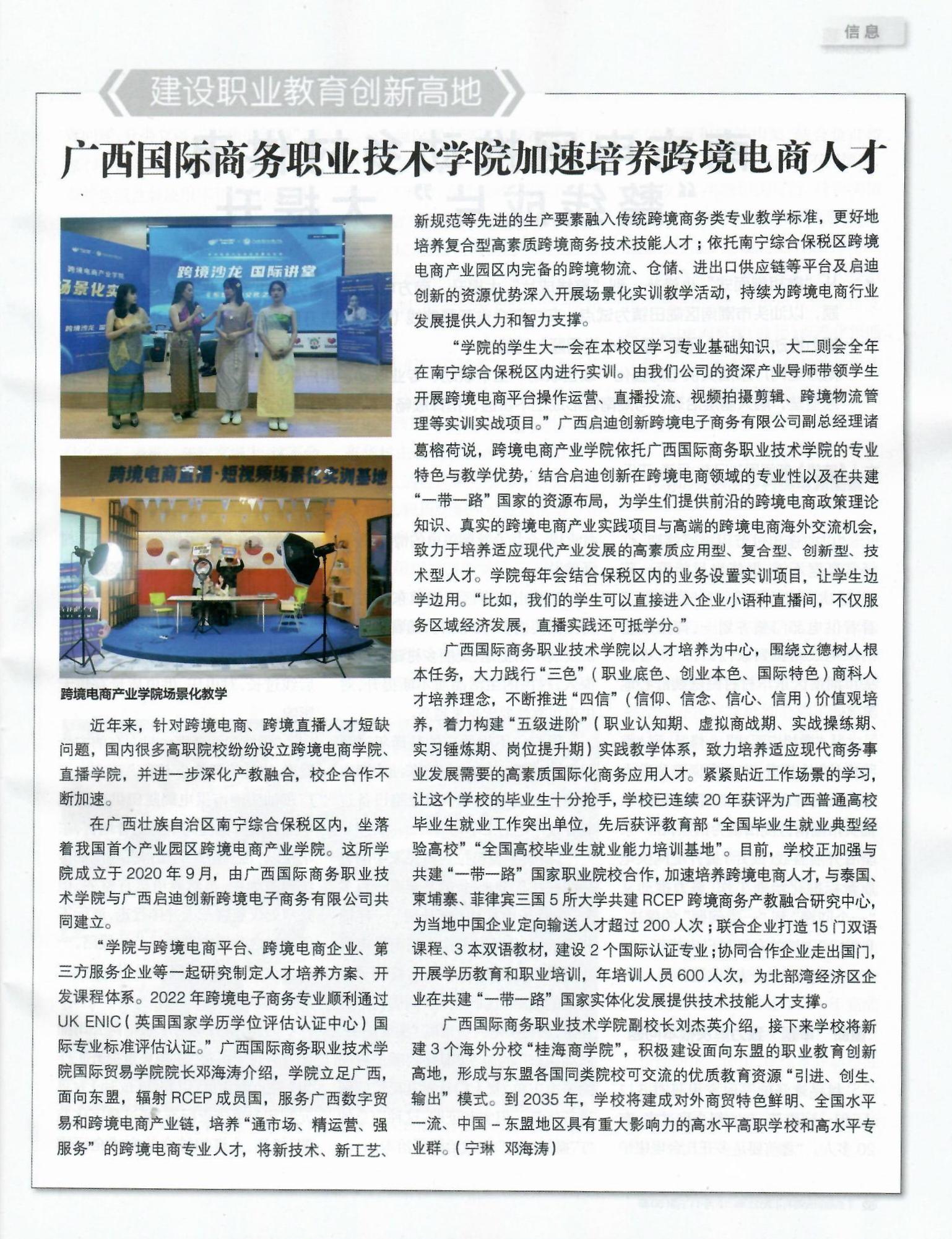 信息

建设职业教育创新高地

广西国际商务职业技术学院加速培养跨境电商人才

跨境沙龙 国际讲堂

跨境电商直播·短视频场景化实训基地

跨境电商产业学院场景化教学

近年来，针对跨境电商、跨境直播人才短缺问题，国内很多高职院校纷纷设立跨境电商学院、直播学院，并进一步深化产教融合，校企合作不断加速。

在广西壮族自治区南宁综合保税区内，坐落着我国首个产业园区跨境电商产业学院。这所学院成立于2020年9月，由广西国际商务职业技术学院与广西启迪创新跨境电子商务有限公司共同建立。

“学院与跨境电商平台、跨境电商企业、第三方服务企业等一起研究制定人才培养方案、开发课程体系。2022年跨境电子商务专业顺利通过UK ENIC（英国国家学历学位评估认证中心）国际专业标准评估认证。”广西国际商务职业技术学院国际贸易学院院长邓海涛介绍，学院立足广西，面向东盟，辐射RCEP成员国，服务广西数字贸易和跨境电商产业链，培养“通市场、精运营、强服务”的跨境电商专业人才，将新技术、新工艺、新规范等先进的生产要素融入传统跨境商务类专业教学标准，更好地培养复合型高素质跨境商务技术技能人才；依托南宁综合保税区跨境电商产业园区内完备的跨境物流、仓储、进出口供应链等平台及启迪创新的资源优势深入开展场景化实训教学活动，持续为跨境电商行业发展提供人力和智力支撑。

“学院的学生大一会在本校区学习专业基础知识，大二则会全年在南宁综合保税区内进行实训。由我们公司的资深产业导师带领学生开展跨境电商平台操作运营、直播投流、视频拍摄剪辑、跨境物流管理等实训实战项目。”广西启迪创新跨境电子商务有限公司副总经理诸葛榕荷说，跨境电商产业学院依托广西国际商务职业技术学院的专业特色与教学优势，结合启迪创新在跨境电商领域的专业性以及在共建“一带一路”国家的资源布局，为学生们提供前沿的跨境电商政策理论知识、真实的跨境电商产业实践项目与高端的跨境电商海外交流机会，致力于培养适应现代产业发展的高素质应用型、复合型、创新型、技术型人才。学院每年会结合保税区内的业务设置实训项目，让学生边学边用。“比如，我们的学生可以直接进入企业小语种直播间，不仅服务区域经济发展，直播实践还可抵学分。”

广西国际商务职业技术学院以人才培养为中心，围绕立德树人根本任务，大力践行“三色”（职业底色、创业本色、国际特色）商科人才培养理念，不断推进“四信”（信仰、信念、信心、信用）价值观培养，着力构建“五级进阶”（职业认知期、虚拟商战期、实战操练期、实习锤炼期、岗位提升期）实践教学体系，致力培养适应现代商务事业发展需要的高素质国际化商务应用人才。紧紧贴近工作场景的学习，让这个学校的毕业生十分抢手，学校已连续20年获评为广西普通高校毕业生就业工作突出单位，先后获评教育部“全国毕业生就业典型经验高校”“全国高校毕业生就业能力培训基地”。目前，学校正加强与共建“一带一路”国家职业院校合作，加速培养跨境电商人才，与泰国、柬埔寨、菲律宾三国5所大学共建RCEP跨境商务产教融合研究中心，为当地中国企业定向输送人才超过200人次；联合企业打造15门双语课程、3本双语教材，建设2个国际认证专业；协同合作企业走出国门，开展学历教育和职业培训，年培训人员600人次，为北部湾经济区企业在共建“一带一路”国家实体化发展提供技术技能人才支撑。

广西国际商务职业技术学院副校长刘杰英介绍，接下来学校将新建3个海外分校“桂海商学院”，积极建设面向东盟的职业教育创新高地，形成与东盟各国同类院校可交流的优质教育资源“引进、创生、输出”模式。到2035年，学校将建成对外商贸特色鲜明、全国水平一流、中国－东盟地区具有重大影响力的高水平高职学校和高水平专业群。（宁琳 邓海涛）